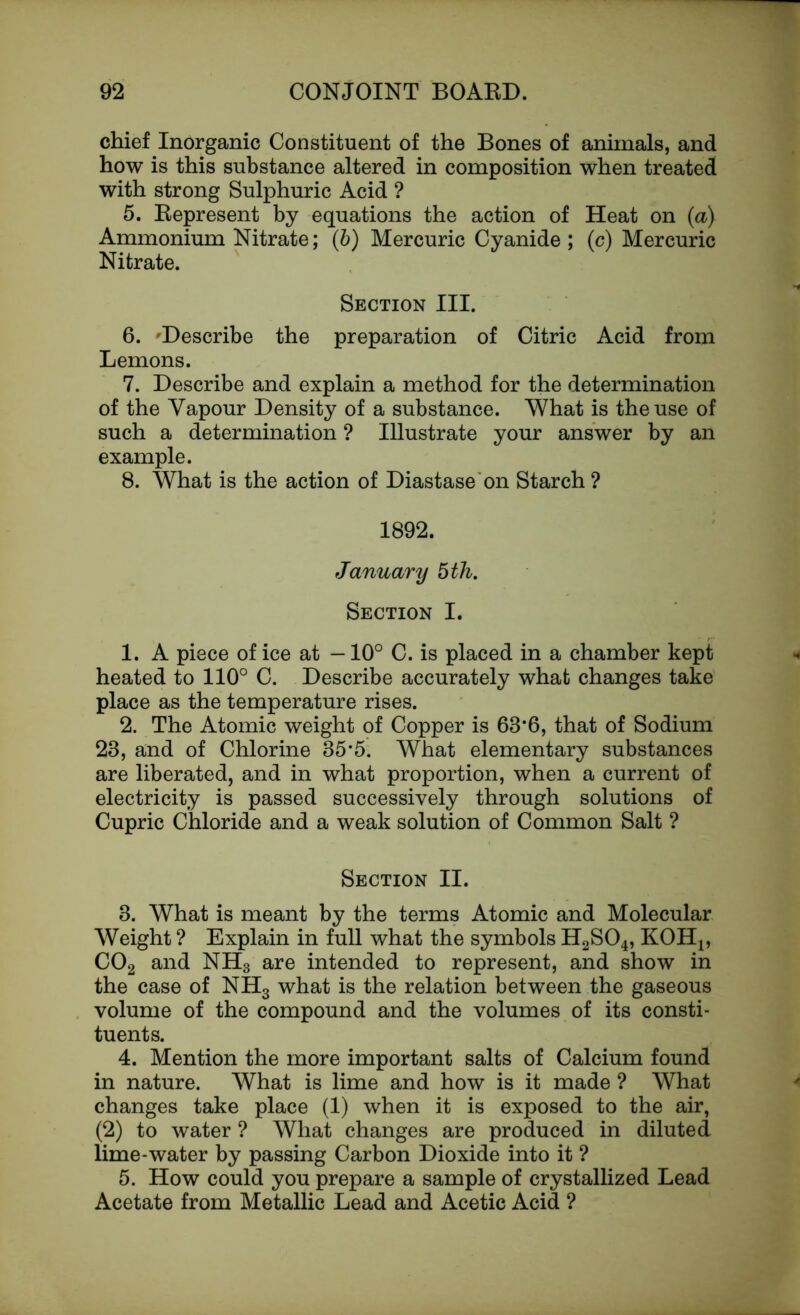 92 CONJOINT BOARD.

chief Inorganic Constituent of the Bones of animals, and how is this substance altered in composition when treated with strong Sulphuric Acid ?

5. Represent by equations the action of Heat on (a) Ammonium Nitrate; (b) Mercuric Cyanide ; (c) Mercuric Nitrate.

Section III.

6. Describe the preparation of Citric Acid from Lemons.

7. Describe and explain a method for the determination of the Vapour Density of a substance. What is the use of such a determination ? Illustrate your answer by an example.

8. What is the action of Diastase on Starch ?

1892.

January 5th.

Section I.

1. A piece of ice at $-10°$ C. is placed in a chamber kept heated to $110°$ C. Describe accurately what changes take place as the temperature rises.

2. The Atomic weight of Copper is 63·6, that of Sodium 23, and of Chlorine 35·5. What elementary substances are liberated, and in what proportion, when a current of electricity is passed successively through solutions of Cupric Chloride and a weak solution of Common Salt ?

Section II.

3. What is meant by the terms Atomic and Molecular Weight ? Explain in full what the symbols $H_2SO_4$, $KOH_1$, $CO_2$ and $NH_3$ are intended to represent, and show in the case of $NH_3$ what is the relation between the gaseous volume of the compound and the volumes of its constituents.

4. Mention the more important salts of Calcium found in nature. What is lime and how is it made ? What changes take place (1) when it is exposed to the air, (2) to water ? What changes are produced in diluted lime-water by passing Carbon Dioxide into it ?

5. How could you prepare a sample of crystallized Lead Acetate from Metallic Lead and Acetic Acid ?